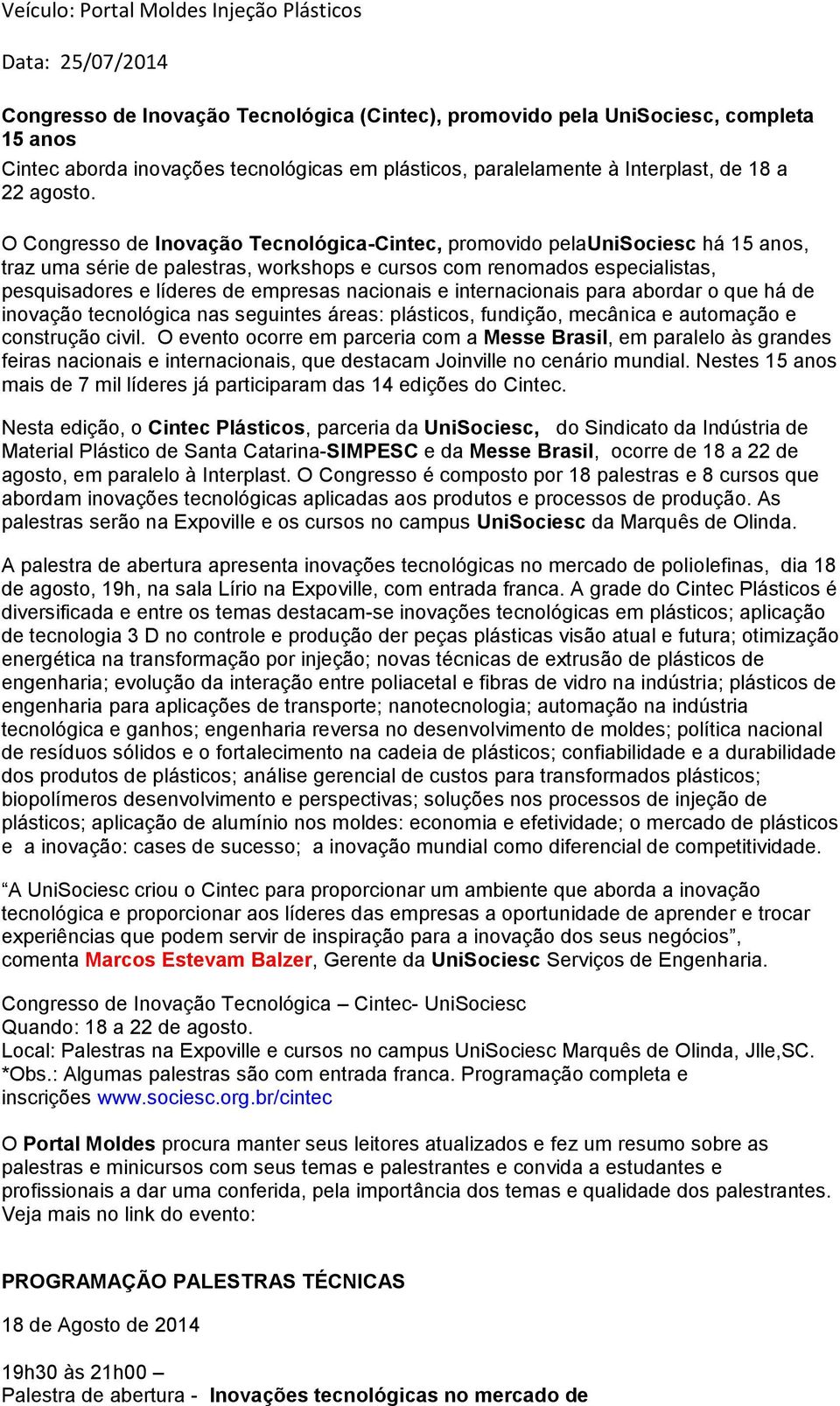 Veículo: Portal Moldes Injeção Plásticos

Data: 25/07/2014

Congresso de Inovação Tecnológica (Cintec), promovido pela UniSociesc, completa 15 anos

Cintec aborda inovações tecnológicas em plásticos, paralelamente à Interplast, de 18 a 22 agosto.

O Congresso de Inovação Tecnológica-Cintec, promovido pelaUniSociesc há 15 anos, traz uma série de palestras, workshops e cursos com renomados especialistas, pesquisadores e líderes de empresas nacionais e internacionais para abordar o que há de inovação tecnológica nas seguintes áreas: plásticos, fundição, mecânica e automação e construção civil. O evento ocorre em parceria com a Messe Brasil, em paralelo às grandes feiras nacionais e internacionais, que destacam Joinville no cenário mundial. Nestes 15 anos mais de 7 mil líderes já participaram das 14 edições do Cintec.

Nesta edição, o Cintec Plásticos, parceria da UniSociesc, do Sindicato da Indústria de Material Plástico de Santa Catarina-SIMPESC e da Messe Brasil, ocorre de 18 a 22 de agosto, em paralelo à Interplast. O Congresso é composto por 18 palestras e 8 cursos que abordam inovações tecnológicas aplicadas aos produtos e processos de produção. As palestras serão na Expoville e os cursos no campus UniSociesc da Marquês de Olinda.

A palestra de abertura apresenta inovações tecnológicas no mercado de poliolefinas, dia 18 de agosto, 19h, na sala Lírio na Expoville, com entrada franca. A grade do Cintec Plásticos é diversificada e entre os temas destacam-se inovações tecnológicas em plásticos; aplicação de tecnologia 3 D no controle e produção der peças plásticas visão atual e futura; otimização energética na transformação por injeção; novas técnicas de extrusão de plásticos de engenharia; evolução da interação entre poliacetal e fibras de vidro na indústria; plásticos de engenharia para aplicações de transporte; nanotecnologia; automação na indústria tecnológica e ganhos; engenharia reversa no desenvolvimento de moldes; política nacional de resíduos sólidos e o fortalecimento na cadeia de plásticos; confiabilidade e a durabilidade dos produtos de plásticos; análise gerencial de custos para transformados plásticos; biopolímeros desenvolvimento e perspectivas; soluções nos processos de injeção de plásticos; aplicação de alumínio nos moldes: economia e efetividade; o mercado de plásticos e a inovação: cases de sucesso; a inovação mundial como diferencial de competitividade.

“A UniSociesc criou o Cintec para proporcionar um ambiente que aborda a inovação tecnológica e proporcionar aos líderes das empresas a oportunidade de aprender e trocar experiências que podem servir de inspiração para a inovação dos seus negócios”, comenta Marcos Estevam Balzer, Gerente da UniSociesc Serviços de Engenharia.

Congresso de Inovação Tecnológica – Cintec- UniSociesc
Quando: 18 a 22 de agosto.
Local: Palestras na Expoville e cursos no campus UniSociesc Marquês de Olinda, Jlle,SC.
*Obs.: Algumas palestras são com entrada franca. Programação completa e inscrições www.sociesc.org.br/cintec

O Portal Moldes procura manter seus leitores atualizados e fez um resumo sobre as palestras e minicursos com seus temas e palestrantes e convida a estudantes e profissionais a dar uma conferida, pela importância dos temas e qualidade dos palestrantes. Veja mais no link do evento:

PROGRAMAÇÃO PALESTRAS TÉCNICAS

18 de Agosto de 2014

19h30 às 21h00 –
Palestra de abertura - Inovações tecnológicas no mercado de